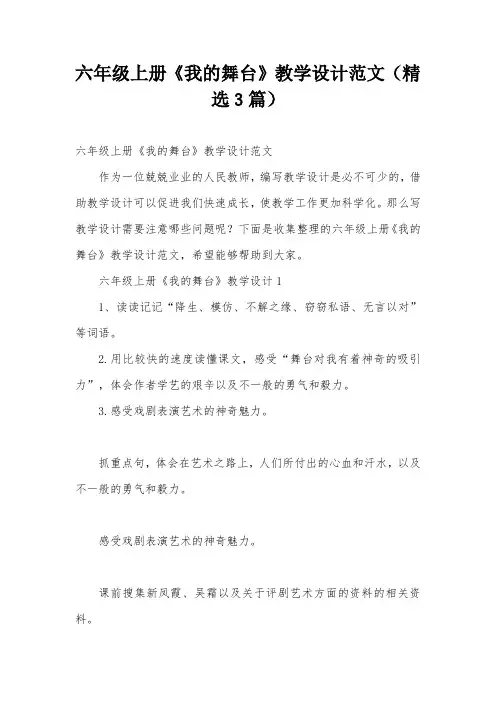 六年级上册《我的舞台》教学设计范文（精选3篇）

六年级上册《我的舞台》教学设计范文

作为一位兢兢业业的人民教师，编写教学设计是必不可少的，借助教学设计可以促进我们快速成长，使教学工作更加科学化。那么写教学设计需要注意哪些问题呢？下面是收集整理的六年级上册《我的舞台》教学设计范文，希望能够帮助到大家。

六年级上册《我的舞台》教学设计1

1、读读记记“降生、模仿、不解之缘、窃窃私语、无言以对”等词语。

2.用比较快的速度读懂课文，感受“舞台对我有着神奇的吸引力”，体会作者学艺的艰辛以及不一般的勇气和毅力。

3.感受戏剧表演艺术的神奇魅力。

抓重点句，体会在艺术之路上，人们所付出的心血和汗水，以及不一般的勇气和毅力。

感受戏剧表演艺术的神奇魅力。

课前搜集新凤霞、吴霜以及关于评剧艺术方面的资料的相关资料。